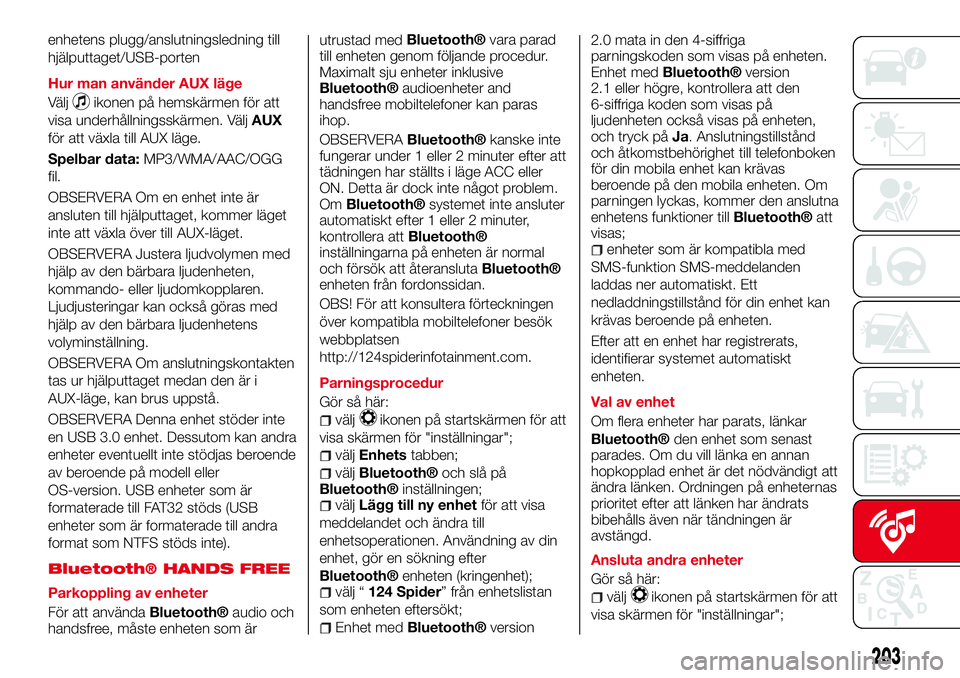 enhetens plugg/anslutningsledning till hjälputtaget/USB-porten

Hur man använder AUX läge

Välj ikonen på hemskärmen för att visa underhållningsskärmen. Välj AUX för att växla till AUX läge.

Spelbar data: MP3/WMA/AAC/OGG fil.

OBSERVERA Om en enhet inte är ansluten till hjälputtaget, kommer läget inte att växla över till AUX-läget.

OBSERVERA Justera ljudvolymen med hjälp av den bärbara ljudenheten, kommando- eller ljudomkopplaren. Ljudjusteringar kan också göras med hjälp av den bärbara ljudenhetens volyminställning.

OBSERVERA Om anslutningskontakten tas ur hjälputtaget medan den är i AUX-läge, kan brus uppstå.

OBSERVERA Denna enhet stöder inte en USB 3.0 enhet. Dessutom kan andra enheter eventuellt inte stödjas beroende av beroende på modell eller OS-version. USB enheter som är formaterade till FAT32 stöds (USB enheter som är formaterade till andra format som NTFS stöds inte).

Bluetooth® HANDS FREE

Parkoppling av enheter

För att använda Bluetooth® audio och handsfree, måste enheten som är utrustad med Bluetooth® vara parad till enheten genom följande procedur. Maximalt sju enheter inklusive Bluetooth® audioenheter and handsfree mobiltelefoner kan paras ihop.

OBSERVERA Bluetooth® kanske inte fungerar under 1 eller 2 minuter efter att tädningen har ställts i läge ACC eller ON. Detta är dock inte något problem. Om Bluetooth® systemet inte ansluter automatiskt efter 1 eller 2 minuter, kontrollera att Bluetooth® inställningarna på enheten är normal och försök att återansluta Bluetooth® enheten från fordonssidan.

OBS! För att konsultera förteckningen över kompatibla mobiltelefoner besök webbplatsen http://124spiderinfotainment.com.

Parningsprocedur

Gör så här:
välj ikonen på startskärmen för att visa skärmen för "inställningar";
välj Enhets tabben;
välj Bluetooth® och slå på Bluetooth® inställningen;
välj Lägg till ny enhet för att visa meddelandet och ändra till enhetsoperationen. Användning av din enhet, gör en sökning efter Bluetooth® enheten (kringenhet);
välj “ 124 Spider” från enhetslistan som enheten eftersökt;
Enhet med Bluetooth® version 2.0 mata in den 4-siffriga parningskoden som visas på enheten. Enhet med Bluetooth® version 2.1 eller högre, kontrollera att den 6-siffriga koden som visas på ljudenheten också visas på enheten, och tryck på Ja. Anslutningstillstånd och åtkomstbehörighet till telefonboken för din mobila enhet kan krävas beroende på den mobila enheten. Om parningen lyckas, kommer den anslutna enhetens funktioner till Bluetooth® att visas;
enheter som är kompatibla med SMS-funktion SMS-meddelanden laddas ner automatiskt. Ett nedladdningstillstånd för din enhet kan krävas beroende på enheten.

Efter att en enhet har registrerats, identifierar systemet automatiskt enheten.

Val av enhet

Om flera enheter har parats, länkar Bluetooth® den enhet som senast parades. Om du vill länka en annan hopkopplad enhet är det nödvändigt att ändra länken. Ordningen på enheternas prioritet efter att länken har ändrats bibehålls även när tändningen är avstängd.

Ansluta andra enheter

Gör så här:
välj ikonen på startskärmen för att visa skärmen för "inställningar";

203
carmanualsonline.info